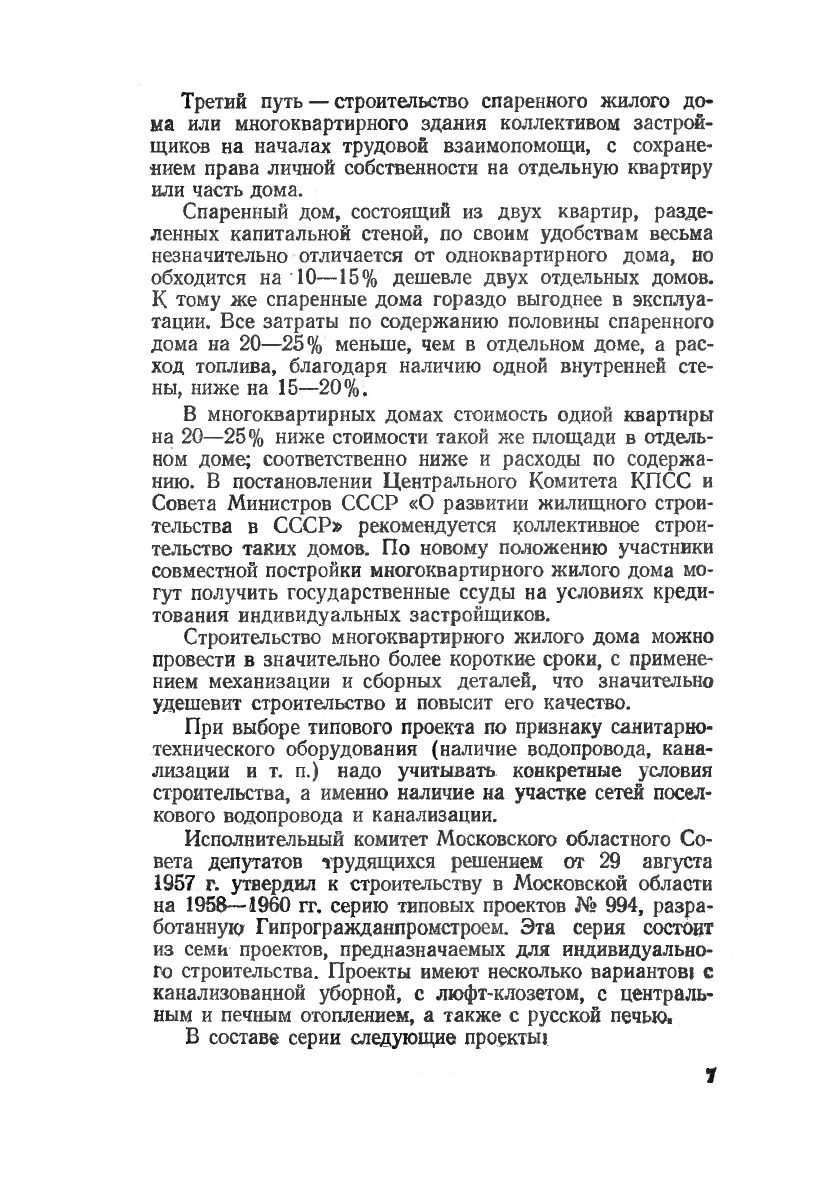 Третий путь — строительство спаренного жилого дома или многоквартирного здания коллективом застройщиков на началах трудовой взаимопомощи, с сохранением права личной собственности на отдельную квартиру или часть дома.

Спаренный дом, состоящий из двух квартир, разделенных капитальной стеной, по своим удобствам весьма незначительно отличается от одноквартирного дома, но обходится на 10—15% дешевле двух отдельных домов. К тому же спаренные дома гораздо выгоднее в эксплуатации. Все затраты по содержанию половины спаренного дома на 20—25% меньше, чем в отдельном доме, а расход топлива, благодаря наличию одной внутренней стены, ниже на 15—20%.

В многоквартирных домах стоимость одной квартиры на 20—25% ниже стоимости такой же площади в отдельном доме; соответственно ниже и расходы по содержанию. В постановлении Центрального Комитета КПСС и Совета Министров СССР «О развитии жилищного строительства в СССР» рекомендуется коллективное строительство таких домов. По новому положению участники совместной постройки многоквартирного жилого дома могут получить государственные ссуды на условиях кредитования индивидуальных застройщиков.

Строительство многоквартирного жилого дома можно провести в значительно более короткие сроки, с применением механизации и сборных деталей, что значительно удешевит строительство и повысит его качество.

При выборе типового проекта по признаку санитарно-технического оборудования (наличие водопровода, канализации и т. п.) надо учитывать конкретные условия строительства, а именно наличие на участке сетей поселкового водопровода и канализации.

Исполнительный комитет Московского областного Совета депутатов трудящихся решением от 29 августа 1957 г. утвердил к строительству в Московской области на 1958—1960 гг. серию типовых проектов № 994, разработанную Гипрогражданпромстроем. Эта серия состоит из семи проектов, предназначаемых для индивидуального строительства. Проекты имеют несколько вариантов: с канализованной уборной, с люфт-клозетом, с центральным и печным отоплением, а также с русской печью.

В составе серии следующие проекты:

7